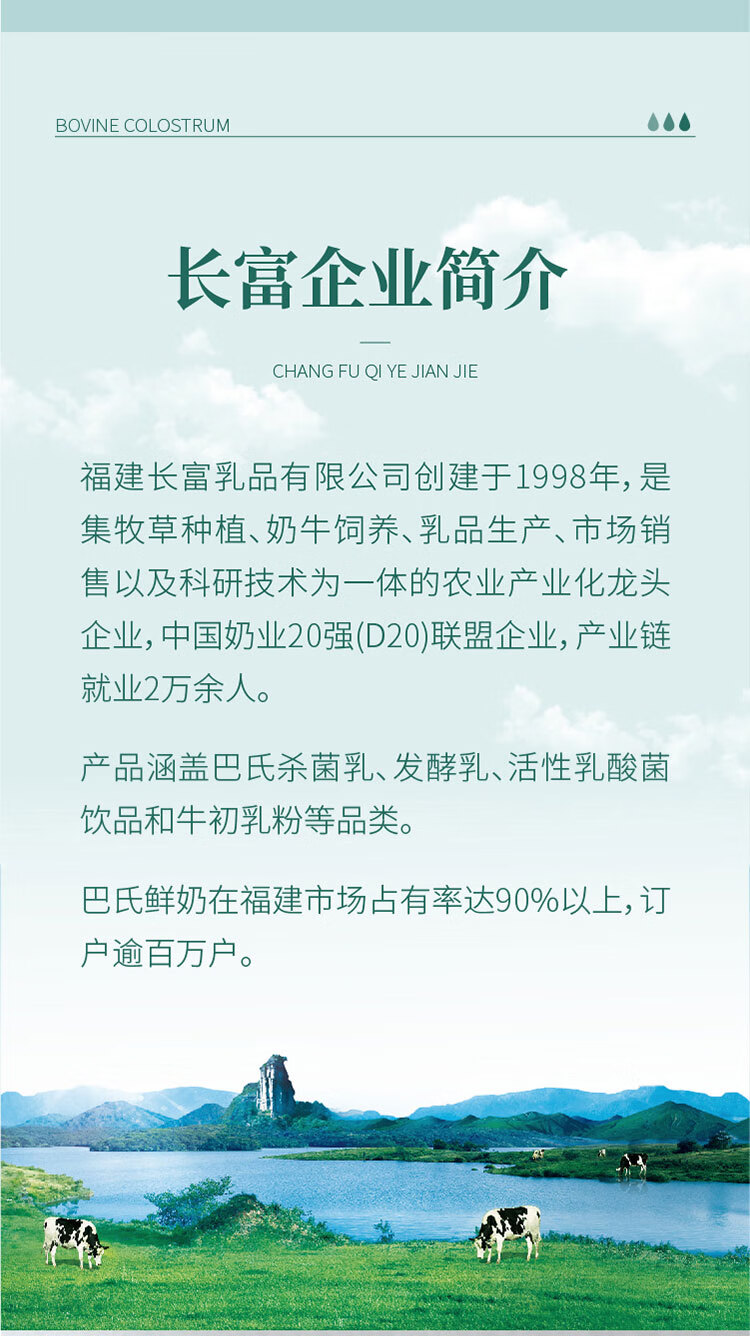 BOVINE COLOSTRUM

长富企业简介

CHANG FU QI YE JIAN JIE

福建长富乳品有限公司创建于1998年，是集牧草种植、奶牛饲养、乳品生产、市场销售以及科研技术为一体的农业产业化龙头企业，中国奶业20强(D20)联盟企业，产业链就业2万余人。

产品涵盖巴氏杀菌乳、发酵乳、活性乳酸菌饮品和牛初乳粉等品类。

巴氏鲜奶在福建市场占有率达90%以上，订户逾百万户。